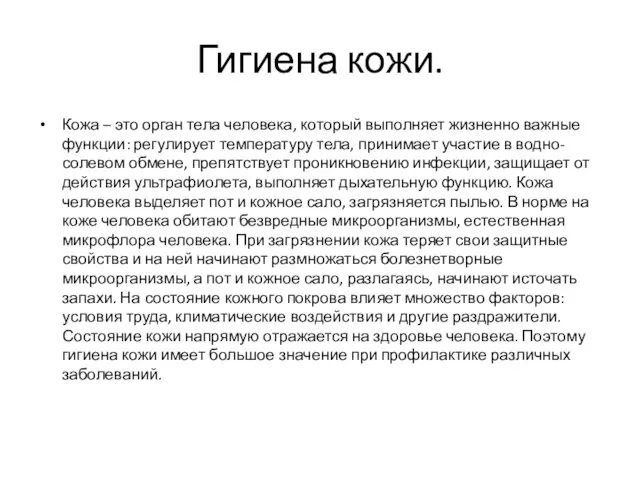 Гигиена кожи.

• Кожа – это орган тела человека, который выполняет жизненно важные функции: регулирует температуру тела, принимает участие в водно-солевом обмене, препятствует проникновению инфекции, защищает от действия ультрафиолета, выполняет дыхательную функцию. Кожа человека выделяет пот и кожное сало, загрязняется пылью. В норме на коже человека обитают безвредные микроорганизмы, естественная микрофлора человека. При загрязнении кожа теряет свои защитные свойства и на ней начинают размножаться болезнетворные микроорганизмы, а пот и кожное сало, разлагаясь, начинают источать запахи. На состояние кожного покрова влияет множество факторов: условия труда, климатические воздействия и другие раздражители. Состояние кожи напрямую отражается на здоровье человека. Поэтому гигиена кожи имеет большое значение при профилактике различных заболеваний.